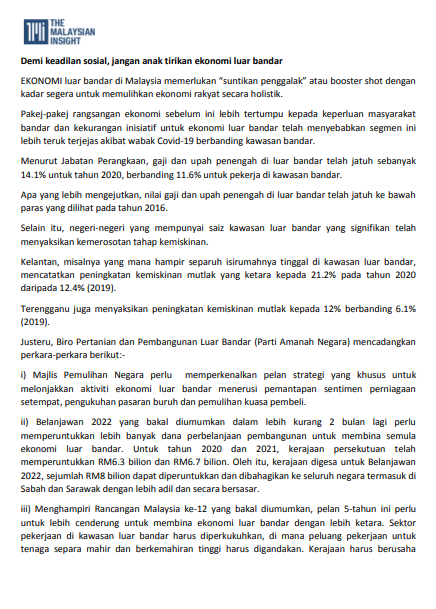 THE MALAYSIAN INSIGHT

Demi keadilan sosial, jangan anak tirikan ekonomi luar bandar

EKONOMI luar bandar di Malaysia memerlukan "suntikan penggalak" atau booster shot dengan kadar segera untuk memulihkan ekonomi rakyat secara holistik.

Pakej-pakej rangsangan ekonomi sebelum ini lebih tertumpu kepada keperluan masyarakat bandar dan kekurangan inisiatif untuk ekonomi luar bandar telah menyebabkan segmen ini lebih teruk terjejas akibat wabak Covid-19 berbanding kawasan bandar.

Menurut Jabatan Perangkaan, gaji dan upah penengah di luar bandar telah jatuh sebanyak 14.1% untuk tahun 2020, berbanding 11.6% untuk pekerja di kawasan bandar.

Apa yang lebih mengejutkan, nilai gaji dan upah penengah di luar bandar telah jatuh ke bawah paras yang dilihat pada tahun 2016.

Selain itu, negeri-negeri yang mempunyai saiz kawasan luar bandar yang signifikan telah menyaksikan kemerosotan tahap kemiskinan.

Kelantan, misalnya yang mana hampir separuh isirumahnya tinggal di kawasan luar bandar, mencatatkan peningkatan kemiskinan mutlak yang ketara kepada 21.2% pada tahun 2020 daripada 12.4% (2019).

Terengganu juga menyaksikan peningkatan kemiskinan mutlak kepada 12% berbanding 6.1% (2019).

Justeru, Biro Pertanian dan Pembangunan Luar Bandar (Parti Amanah Negara) mencadangkan perkara-perkara berikut:-

i) Majlis Pemulihan Negara perlu memperkenalkan pelan strategi yang khusus untuk melonjakkan aktiviti ekonomi luar bandar menerusi pemantapan sentimen perniagaan setempat, pengukuhan pasaran buruh dan pemulihan kuasa pembeli.

ii) Belanjawan 2022 yang bakal diumumkan dalam lebih kurang 2 bulan lagi perlu memperuntukkan lebih banyak dana perbelanjaan pembangunan untuk membina semula ekonomi luar bandar. Untuk tahun 2020 dan 2021, kerajaan persekutuan telah memperuntukkan RM6.3 bilion dan RM6.7 bilion. Oleh itu, kerajaan digesa untuk Belanjawan 2022, sejumlah RM8 bilion dapat diperuntukkan dan dibahagikan ke seluruh negara termasuk di Sabah dan Sarawak dengan lebih adil dan secara bersasar.

iii) Menghampiri Rancangan Malaysia ke-12 yang bakal diumumkan, pelan 5-tahun ini perlu untuk lebih cenderung untuk membina ekonomi luar bandar dengan lebih ketara. Sektor pekerjaan di kawasan luar bandar harus diperkukuhkan, di mana peluang pekerjaan untuk tenaga separa mahir dan berkemahiran tinggi harus digandakan. Kerajaan harus berusaha